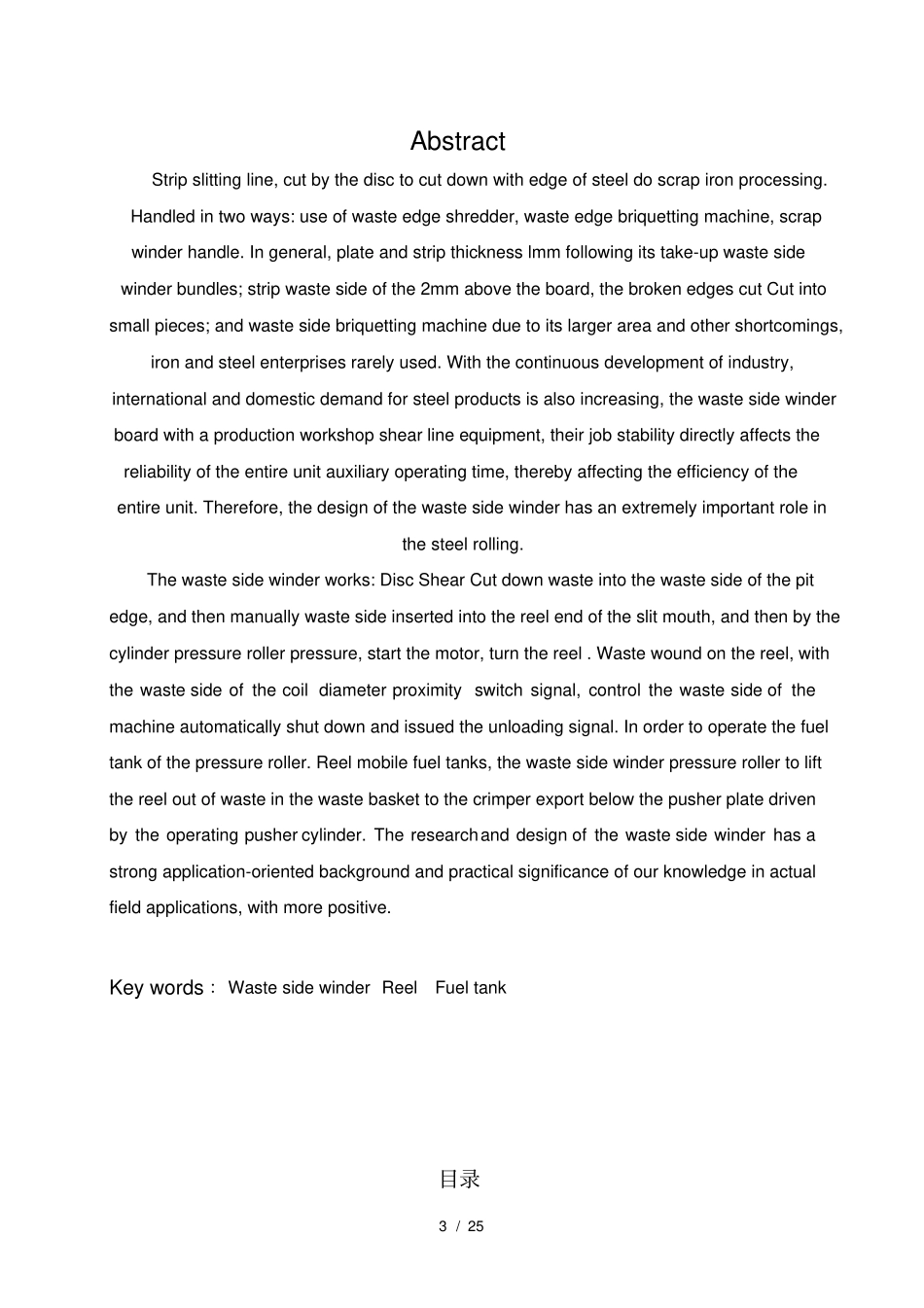 Abstract

Strip slitting line, cut by the disc to cut down with edge of steel do scrap iron processing. Handled in two ways: use of waste edge shredder, waste edge briquetting machine, scrap winder handle. In general, plate and strip thickness lmm following its take-up waste side winder bundles; strip waste side of the 2mm above the board, the broken edges cut Cut into small pieces; and waste side briquetting machine due to its larger area and other shortcomings, iron and steel enterprises rarely used. With the continuous development of industry, international and domestic demand for steel products is also increasing, the waste side winder board with a production workshop shear line equipment, their job stability directly affects the reliability of the entire unit auxiliary operating time, thereby affecting the efficiency of the entire unit. Therefore, the design of the waste side winder has an extremely important role in the steel rolling.

The waste side winder works: Disc Shear Cut down waste into the waste side of the pit edge, and then manually waste side inserted into the reel end of the slit mouth, and then by the cylinder pressure roller pressure, start the motor, turn the reel . Waste wound on the reel, with the waste side of the coil diameter proximity switch signal, control the waste side of the machine automatically shut down and issued the unloading signal. In order to operate the fuel tank of the pressure roller. Reel mobile fuel tanks, the waste side winder pressure roller to lift the reel out of waste in the waste basket to the crimper export below the pusher plate driven by the operating pusher cylinder. The research and design of the waste side winder has a strong application-oriented background and practical significance of our knowledge in actual field applications, with more positive.

Key words： Waste side winder Reel Fuel tank

目录

3 / 25